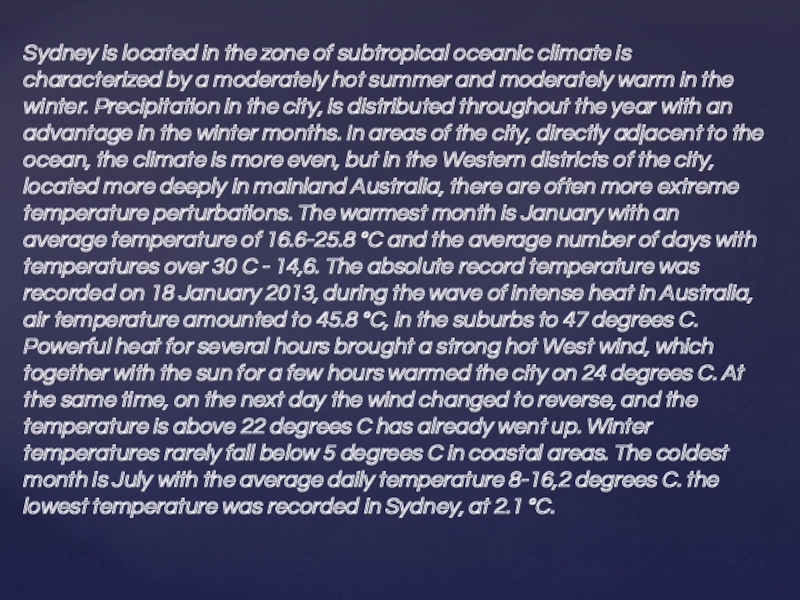 Sydney is located in the zone of subtropical oceanic climate is characterized by a moderately hot summer and moderately warm in the winter. Precipitation in the city, is distributed throughout the year with an advantage in the winter months. In areas of the city, directly adjacent to the ocean, the climate is more even, but in the Western districts of the city, located more deeply in mainland Australia, there are often more extreme temperature perturbations. The warmest month is January with an average temperature of 16.6-25.8 °C and the average number of days with temperatures over 30 C - 14,6. The absolute record temperature was recorded on 18 January 2013, during the wave of intense heat in Australia, air temperature amounted to 45.8 °C, in the suburbs to 47 degrees C. Powerful heat for several hours brought a strong hot West wind, which together with the sun for a few hours warmed the city on 24 degrees C. At the same time, on the next day the wind changed to reverse, and the temperature is above 22 degrees C has already went up. Winter temperatures rarely fall below 5 degrees C in coastal areas. The coldest month is July with the average daily temperature 8-16,2 degrees C. the lowest temperature was recorded in Sydney, at 2.1 °C.